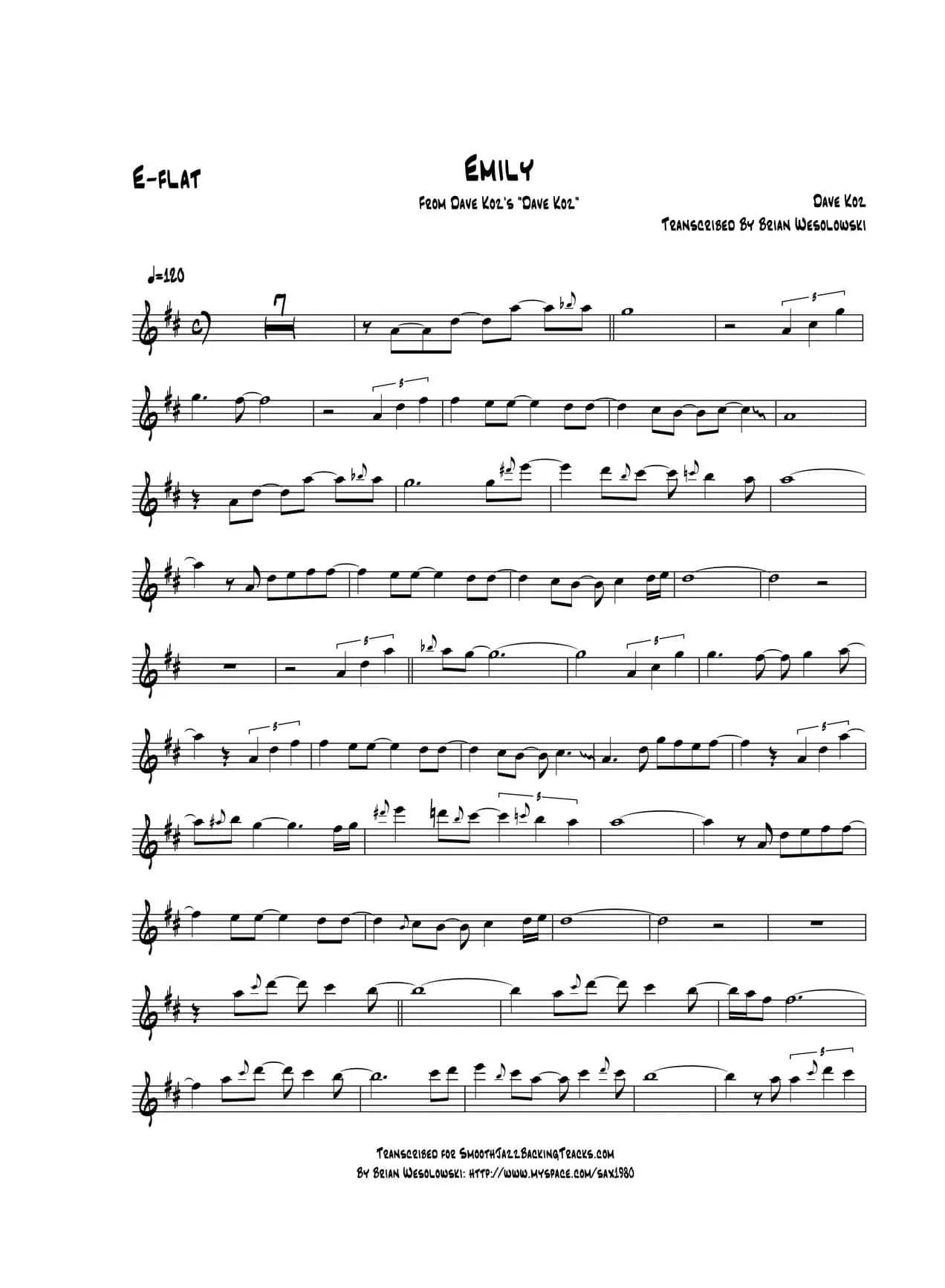 E-FLAT

EMILY

FROM DAVE KOZ'S "DAVE KOZ"

DAVE KOZ
TRANSCRIBED BY BRIAN WESOLOWSKI

♩=120

7

3

3

3

3

3

3

3

3

TRANSCRIBED FOR SMOOTHJAZZBACKINGTRACKS.COM
BY BRIAN WESOLOWSKI: HTTP://WWW.MYSPACE.COM/SAX1980